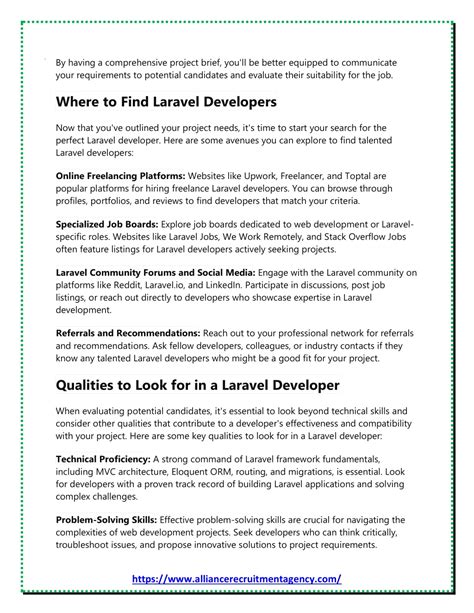 By having a comprehensive project brief, you'll be better equipped to communicate your requirements to potential candidates and evaluate their suitability for the job.

Where to Find Laravel Developers

Now that you've outlined your project needs, it's time to start your search for the perfect Laravel developer. Here are some avenues you can explore to find talented Laravel developers:

Online Freelancing Platforms: Websites like Upwork, Freelancer, and Toptal are popular platforms for hiring freelance Laravel developers. You can browse through profiles, portfolios, and reviews to find developers that match your criteria.

Specialized Job Boards: Explore job boards dedicated to web development or Laravel-specific roles. Websites like Laravel Jobs, We Work Remotely, and Stack Overflow Jobs often feature listings for Laravel developers actively seeking projects.

Laravel Community Forums and Social Media: Engage with the Laravel community on platforms like Reddit, Laravel.io, and LinkedIn. Participate in discussions, post job listings, or reach out directly to developers who showcase expertise in Laravel development.

Referrals and Recommendations: Reach out to your professional network for referrals and recommendations. Ask fellow developers, colleagues, or industry contacts if they know any talented Laravel developers who might be a good fit for your project.

Qualities to Look for in a Laravel Developer

When evaluating potential candidates, it's essential to look beyond technical skills and consider other qualities that contribute to a developer's effectiveness and compatibility with your project. Here are some key qualities to look for in a Laravel developer:

Technical Proficiency: A strong command of Laravel framework fundamentals, including MVC architecture, Eloquent ORM, routing, and migrations, is essential. Look for developers with a proven track record of building Laravel applications and solving complex challenges.

Problem-Solving Skills: Effective problem-solving skills are crucial for navigating the complexities of web development projects. Seek developers who can think critically, troubleshoot issues, and propose innovative solutions to project requirements.

https://www.alliancerecruitmentagency.com/